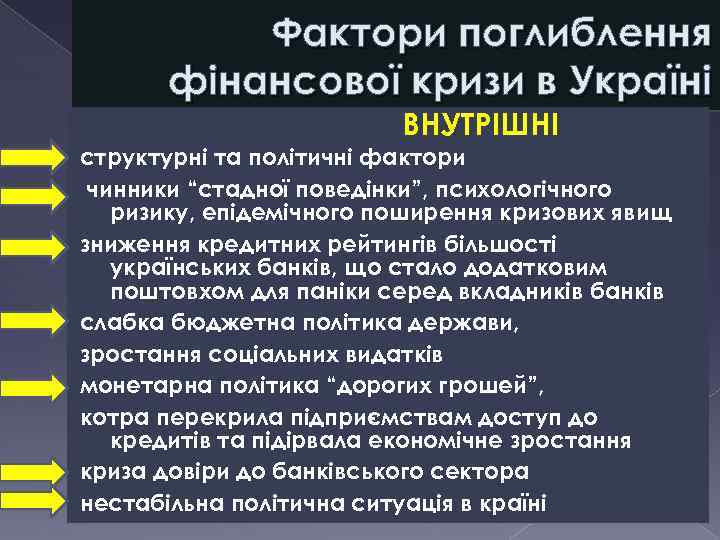 Фактори поглиблення фінансової кризи в Україні

ВНУТРІШНІ

структурні та політичні фактори

чинники “стадної поведінки”, психологічного ризику, епідемічного поширення кризових явищ

зниження кредитних рейтингів більшості українських банків, що стало додатковим поштовхом для паніки серед вкладників банків

слабка бюджетна політика держави,

зростання соціальних видатків

монетарна політика “дорогих грошей”,

котра перекрила підприємствам доступ до кредитів та підірвала економічне зростання

криза довіри до банківського сектора

нестабільна політична ситуація в країні